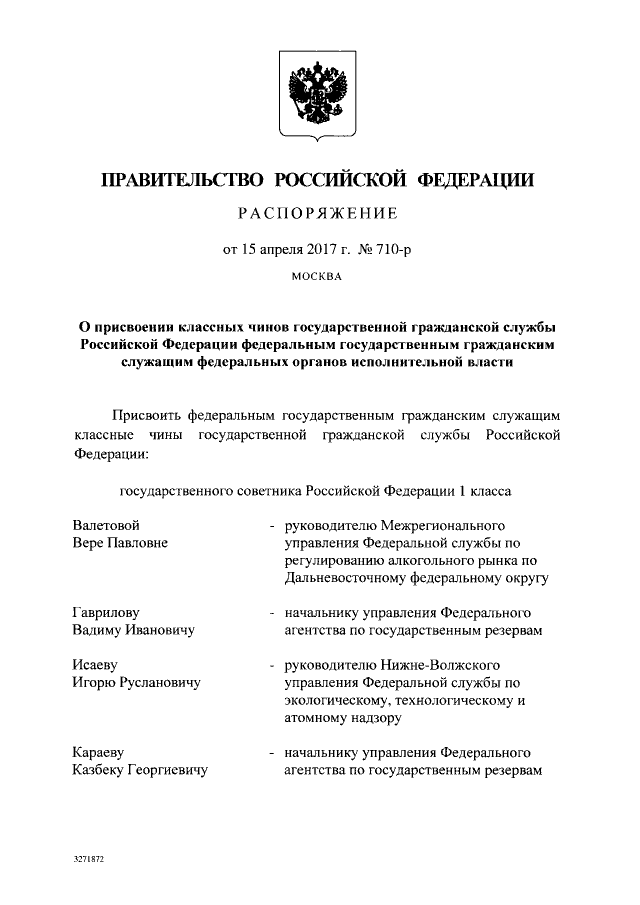 ПРАВИТЕЛЬСТВО РОССИЙСКОЙ ФЕДЕРАЦИИ

РАСПОРЯЖЕНИЕ

от 15 апреля 2017 г. № 710-р

МОСКВА

О присвоении классных чинов государственной гражданской службы Российской Федерации федеральным государственным гражданским служащим федеральных органов исполнительной власти

Присвоить федеральным государственным гражданским служащим классные чины государственной гражданской службы Российской Федерации:

государственного советника Российской Федерации 1 класса

Валетовой Вере Павловне - руководителю Межрегионального управления Федеральной службы по регулированию алкогольного рынка по Дальневосточному федеральному округу

Гаврилову Вадиму Ивановичу - начальнику управления Федерального агентства по государственным резервам

Исаеву Игорю Руслановичу - руководителю Нижне-Волжского управления Федеральной службы по экологическому, технологическому и атомному надзору

Караеву Казбеку Георгиевичу - начальнику управления Федерального агентства по государственным резервам

3271872